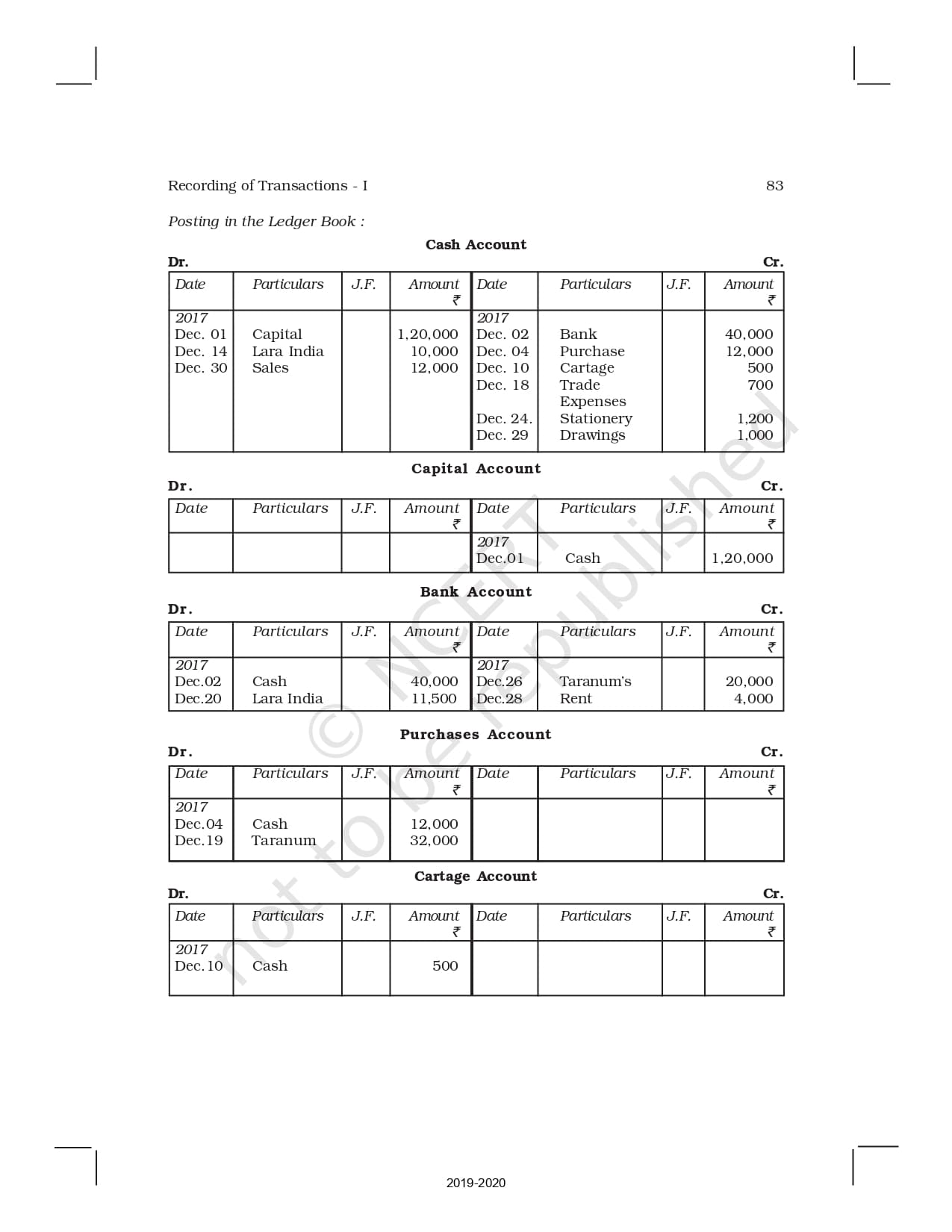 Recording of Transactions - I

83

Posting in the Ledger Book :

Cash Account

Dr. Cr.

| Date | Particulars | J.F. | Amount ₹ | Date | Particulars | J.F. | Amount ₹ |
|---|---|---|---|---|---|---|---|
| 2017 | | | | 2017 | | | |
| Dec. 01 | Capital | | 1,20,000 | Dec. 02 | Bank | | 40,000 |
| Dec. 14 | Lara India | | 10,000 | Dec. 04 | Purchase | | 12,000 |
| Dec. 30 | Sales | | 12,000 | Dec. 10 | Cartage | | 500 |
| | | | | Dec. 18 | Trade Expenses | | 700 |
| | | | | Dec. 24. | Stationery | | 1,200 |
| | | | | Dec. 29 | Drawings | | 1,000 |

Capital Account

Dr. Cr.

| Date | Particulars | J.F. | Amount ₹ | Date | Particulars | J.F. | Amount ₹ |
|---|---|---|---|---|---|---|---|
| | | | | 2017 | | | |
| | | | | Dec.01 | Cash | | 1,20,000 |

Bank Account

Dr. Cr.

| Date | Particulars | J.F. | Amount ₹ | Date | Particulars | J.F. | Amount ₹ |
|---|---|---|---|---|---|---|---|
| 2017 | | | | 2017 | | | |
| Dec.02 | Cash | | 40,000 | Dec.26 | Taranum's | | 20,000 |
| Dec.20 | Lara India | | 11,500 | Dec.28 | Rent | | 4,000 |

Purchases Account

Dr. Cr.

| Date | Particulars | J.F. | Amount ₹ | Date | Particulars | J.F. | Amount ₹ |
|---|---|---|---|---|---|---|---|
| 2017 | | | | | | | |
| Dec.04 | Cash | | 12,000 | | | | |
| Dec.19 | Taranum | | 32,000 | | | | |

Cartage Account

Dr. Cr.

| Date | Particulars | J.F. | Amount ₹ | Date | Particulars | J.F. | Amount ₹ |
|---|---|---|---|---|---|---|---|
| 2017 | | | | | | | |
| Dec.10 | Cash | | 500 | | | | |

© NCERT not to be republished

2019-2020